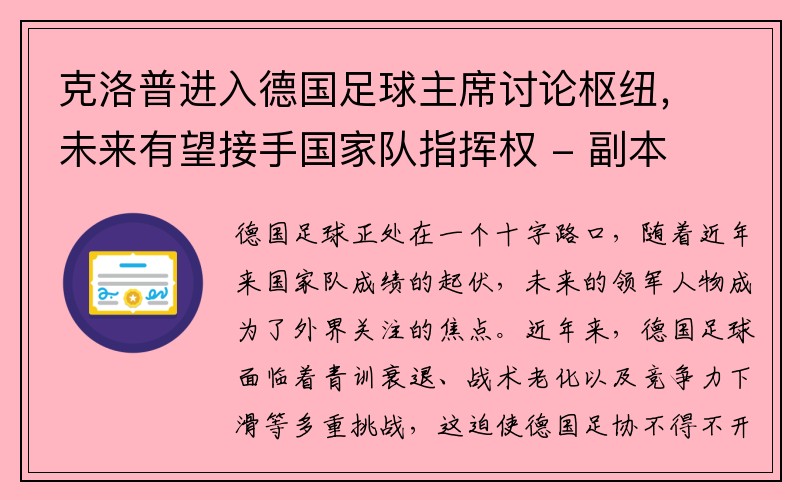 克洛普进入德国足球主席讨论枢纽，未来有望接手国家队指挥权 – 副本

德国足球正处在一个十字路口，随着近年来国家队成绩的起伏，未来的领军人物成为了外界关注的焦点。近年来，德国足球面临着青训衰退、战术老化以及竞争力下滑等多重挑战，这迫使德国足协不得不开